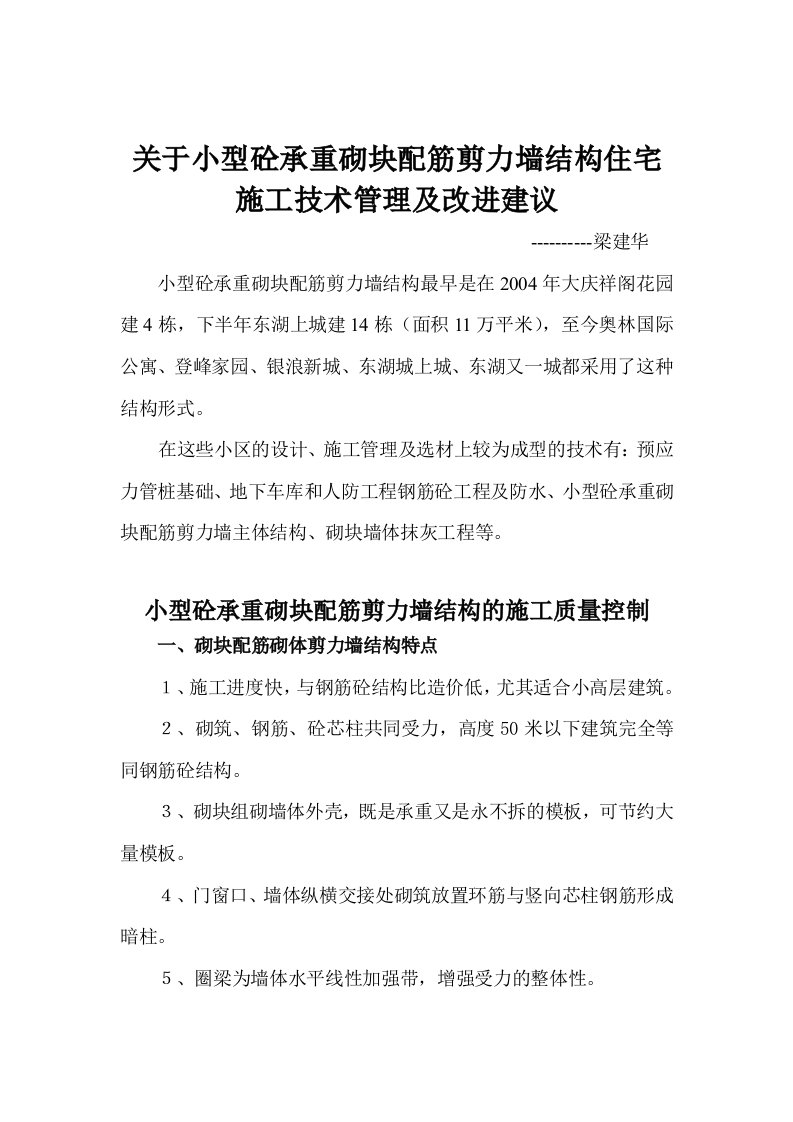 关于小型砼承重砌块配筋剪力墙结构住宅施工技术管理及改进建议

----------梁建华

小型砼承重砌块配筋剪力墙结构最早是在2004年大庆祥阁花园建4栋，下半年东湖上城建14栋（面积11万平米），至今奥林国际公寓、登峰家园、银浪新城、东湖城上城、东湖又一城都采用了这种结构形式。

在这些小区的设计、施工管理及选材上较为成型的技术有：预应力管桩基础、地下车库和人防工程钢筋砼工程及防水、小型砼承重砌块配筋剪力墙主体结构、砌块墙体抹灰工程等。

小型砼承重砌块配筋剪力墙结构的施工质量控制

一、砌块配筋砌体剪力墙结构特点

1、施工进度快，与钢筋砼结构比造价低，尤其适合小高层建筑。

2、砌筑、钢筋、砼芯柱共同受力，高度50米以下建筑完全等同钢筋砼结构。

3、砌块组砌墙体外壳，既是承重又是永不拆的模板，可节约大量模板。

4、门窗口、墙体纵横交接处砌筑放置环筋与竖向芯柱钢筋形成暗柱。

5、圈梁为墙体水平线性加强带，增强受力的整体性。